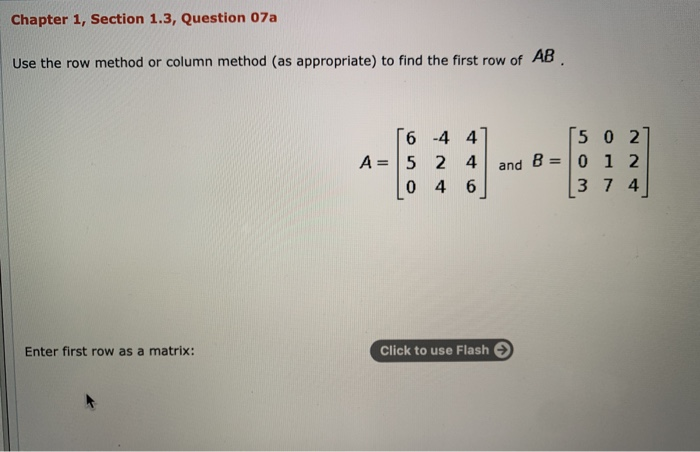 Chapter 1, Section 1.3, Question 07a

Use the row method or column method (as appropriate) to find the first row of $AB$.

$A = \begin{bmatrix} 6 & -4 & 4 \\ 5 & 2 & 4 \\ 0 & 4 & 6 \end{bmatrix}$ and $B = \begin{bmatrix} 5 & 0 & 2 \\ 0 & 1 & 2 \\ 3 & 7 & 4 \end{bmatrix}$

Enter first row as a matrix:

Click to use Flash